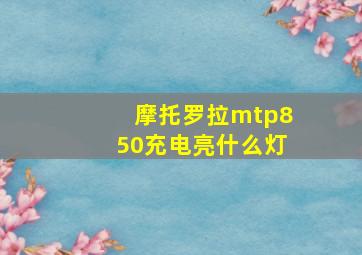 摩托罗拉mtp850充电亮什么灯